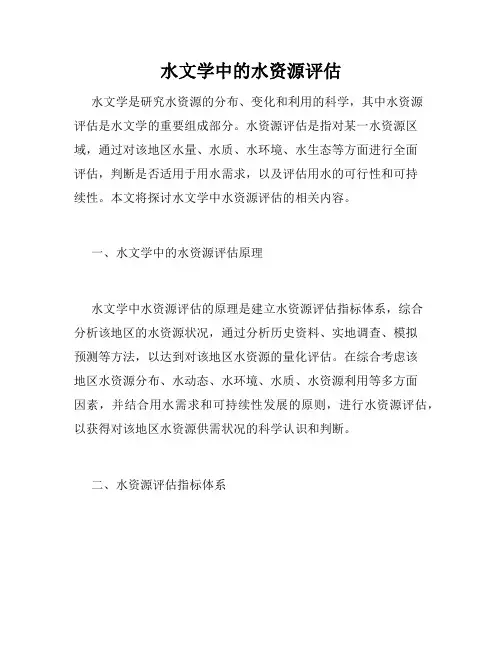 水文学中的水资源评估

水文学是研究水资源的分布、变化和利用的科学，其中水资源评估是水文学的重要组成部分。水资源评估是指对某一水资源区域，通过对该地区水量、水质、水环境、水生态等方面进行全面评估，判断是否适用于用水需求，以及评估用水的可行性和可持续性。本文将探讨水文学中水资源评估的相关内容。

一、水文学中的水资源评估原理

水文学中水资源评估的原理是建立水资源评估指标体系，综合分析该地区的水资源状况，通过分析历史资料、实地调查、模拟预测等方法，以达到对该地区水资源的量化评估。在综合考虑该地区水资源分布、水动态、水环境、水质、水资源利用等多方面因素，并结合用水需求和可持续性发展的原则，进行水资源评估，以获得对该地区水资源供需状况的科学认识和判断。

二、水资源评估指标体系